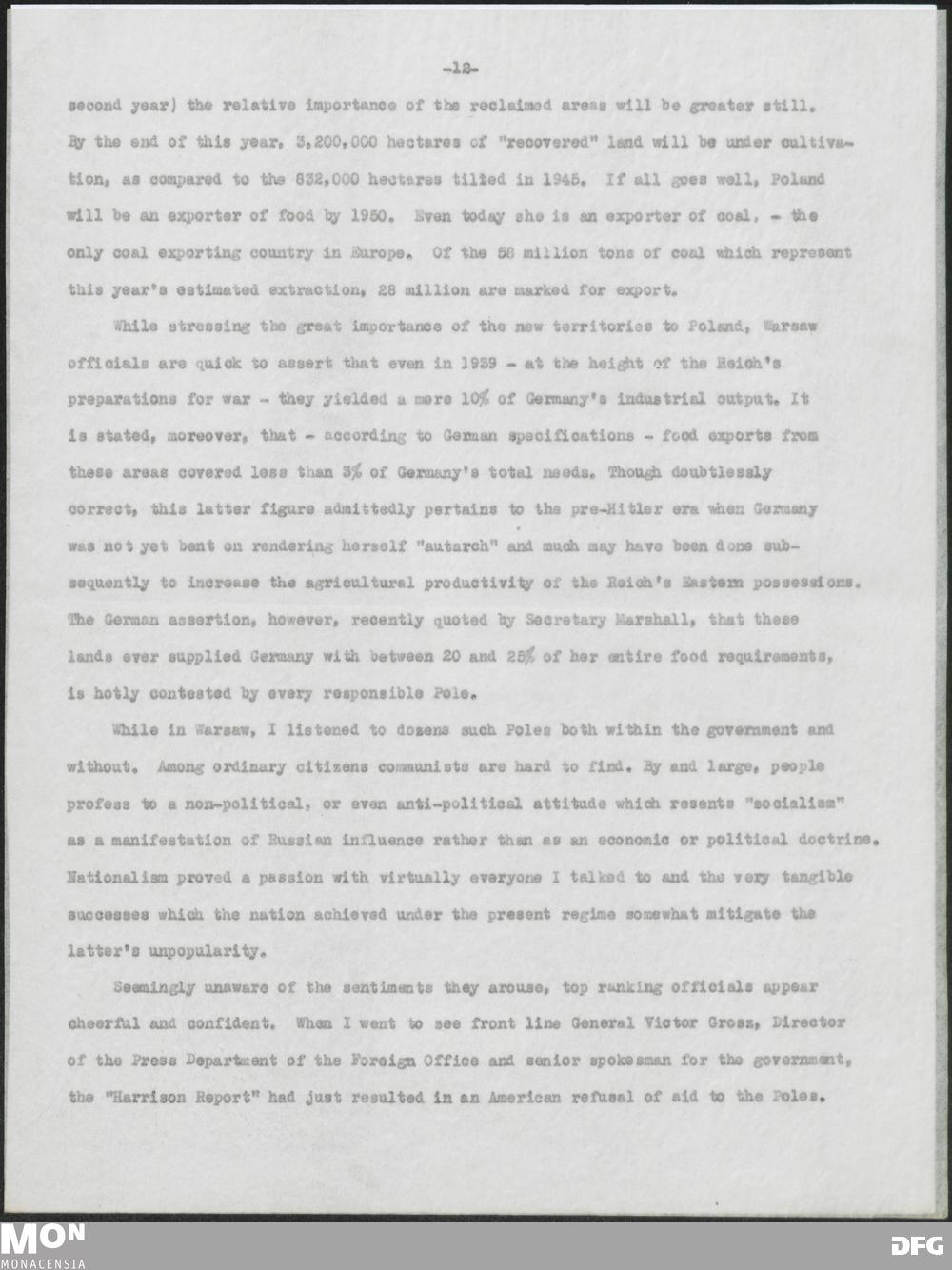 -12-

second year) the relative importance of the reclaimed areas will be greater still. By the end of this year, 3,200,000 hectares of "recovered" land will be under cultivation, as compared to the 832,000 hectares tilled in 1945. If all goes well, Poland will be an exporter of food by 1950. Even today she is an exporter of coal, - the only coal exporting country in Europe. Of the 58 million tons of coal which represent this year's estimated extraction, 28 million are marked for export.

While stressing the great importance of the new territories to Poland, Warsaw officials are quick to assert that even in 1939 - at the height of the Reich's preparations for war - they yielded a mere 10% of Germany's industrial output. It is stated, moreover, that - according to German specifications - food exports from these areas covered less than 3% of Germany's total needs. Though doubtlessly correct, this latter figure admittedly pertains to the pre-Hitler era when Germany was not yet bent on rendering herself "autarch" and much may have been done subsequently to increase the agricultural productivity of the Reich's Eastern possessions. The German assertion, however, recently quoted by Secretary Marshall, that these lands ever supplied Germany with between 20 and 25% of her entire food requirements, is hotly contested by every responsible Pole.

While in Warsaw, I listened to dozens such Poles both within the government and without. Among ordinary citizens communists are hard to find. By and large, people profess to a non-political, or even anti-political attitude which resents "socialism" as a manifestation of Russian influence rather than as an economic or political doctrine. Nationalism proved a passion with virtually everyone I talked to and the very tangible successes which the nation achieved under the present regime somewhat mitigate the latter's unpopularity.

Seemingly unaware of the sentiments they arouse, top ranking officials appear cheerful and confident. When I went to see front line General Victor Grosz, Director of the Press Department of the Foreign Office and senior spokesman for the government, the "Harrison Report" had just resulted in an American refusal of aid to the Poles.

MON
MONACENSIA
DFG